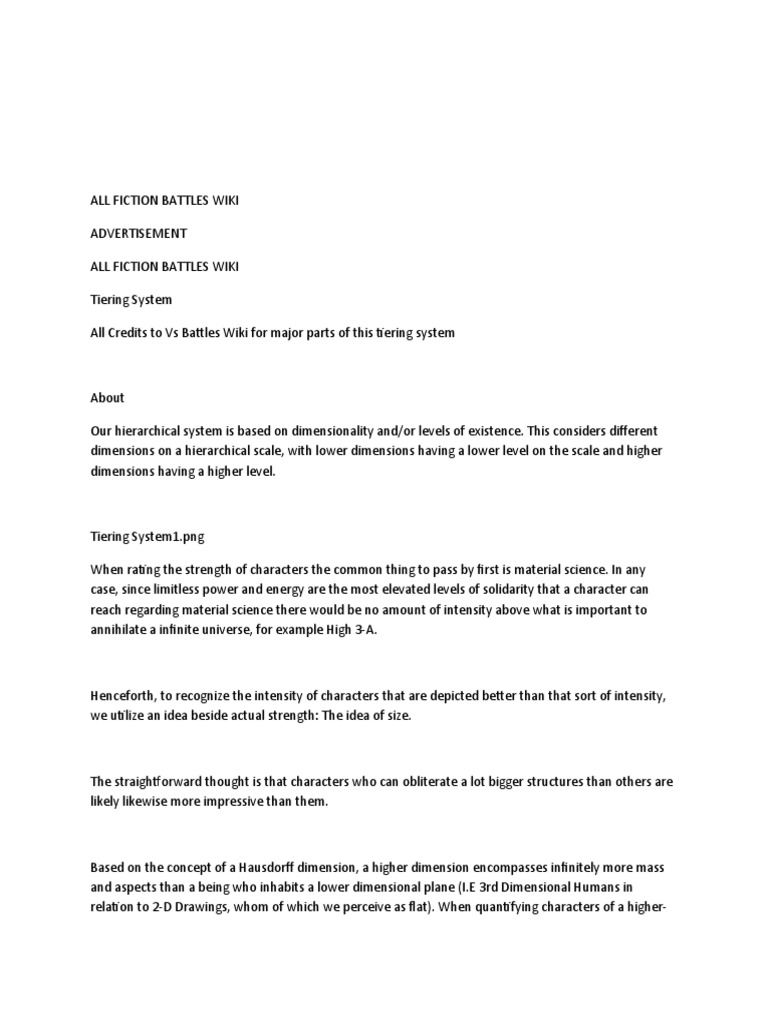 ALL FICTION BATTLES WIKI

ADVERTISEMENT

ALL FICTION BATTLES WIKI

Tiering System

All Credits to Vs Battles Wiki for major parts of this tiering system

About

Our hierarchical system is based on dimensionality and/or levels of existence. This considers different dimensions on a hierarchical scale, with lower dimensions having a lower level on the scale and higher dimensions having a higher level.

Tiering System1.png

When rating the strength of characters the common thing to pass by first is material science. In any case, since limitless power and energy are the most elevated levels of solidarity that a character can reach regarding material science there would be no amount of intensity above what is important to annihilate a infinite universe, for example High 3-A.

Henceforth, to recognize the intensity of characters that are depicted better than that sort of intensity, we utilize an idea beside actual strength: The idea of size.

The straightforward thought is that characters who can obliterate a lot bigger structures than others are likely likewise more impressive than them.

Based on the concept of a Hausdorff dimension, a higher dimension encompasses infinitely more mass and aspects than a being who inhabits a lower dimensional plane (I.E 3rd Dimensional Humans in relation to 2-D Drawings, whom of which we perceive as flat). When quantifying characters of a higher-